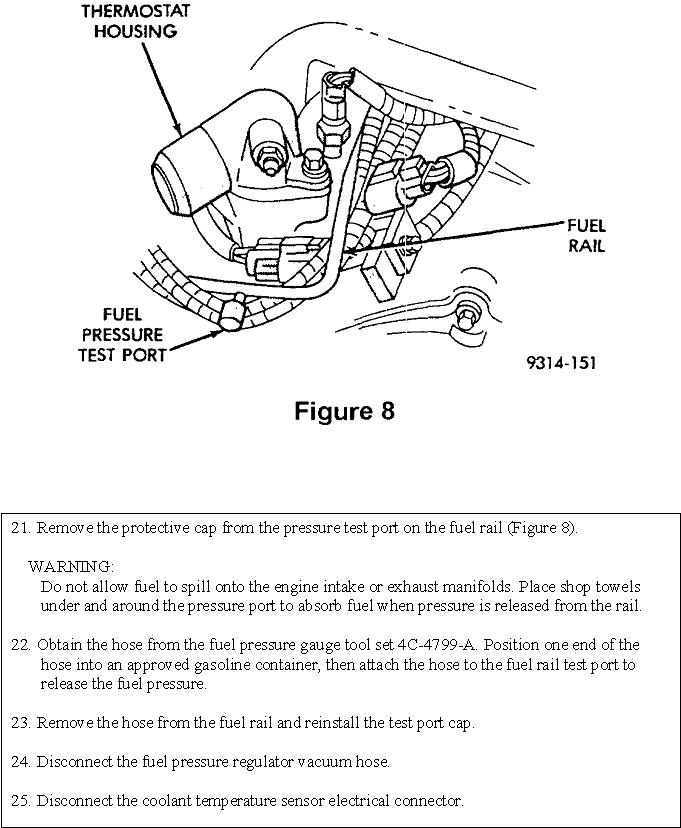 THERMOSTAT HOUSING

FUEL RAIL

FUEL PRESSURE TEST PORT

9314-151

Figure 8

21. Remove the protective cap from the pressure test port on the fuel rail (Figure 8).

WARNING:
Do not allow fuel to spill onto the engine intake or exhaust manifolds. Place shop towels under and around the pressure port to absorb fuel when pressure is released from the rail.

22. Obtain the hose from the fuel pressure gauge tool set 4C-4799-A. Position one end of the hose into an approved gasoline container, then attach the hose to the fuel rail test port to release the fuel pressure.

23. Remove the hose from the fuel rail and reinstall the test port cap.

24. Disconnect the fuel pressure regulator vacuum hose.

25. Disconnect the coolant temperature sensor electrical connector.